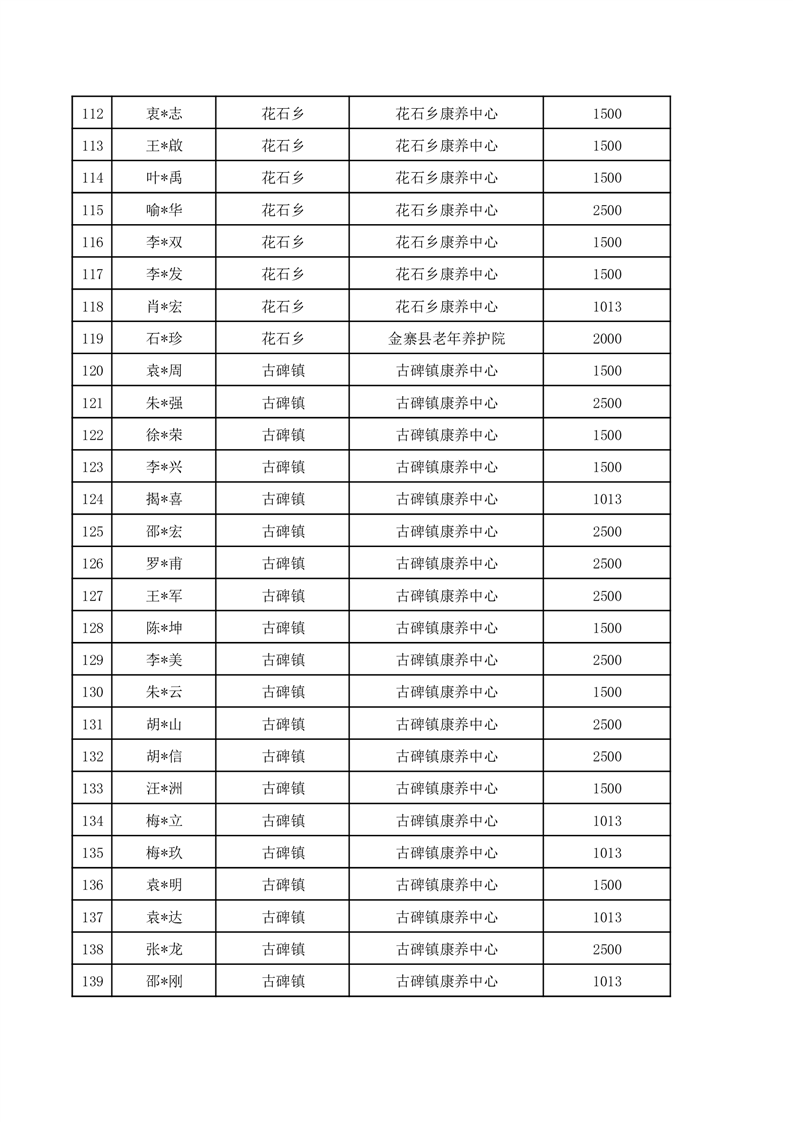 | 112 | 衷*志 | 花石乡 | 花石乡康养中心 | 1500 |
|---|---|---|---|---|
| 113 | 王*啟 | 花石乡 | 花石乡康养中心 | 1500 |
| 114 | 叶*禹 | 花石乡 | 花石乡康养中心 | 1500 |
| 115 | 喻*华 | 花石乡 | 花石乡康养中心 | 2500 |
| 116 | 李*双 | 花石乡 | 花石乡康养中心 | 1500 |
| 117 | 李*发 | 花石乡 | 花石乡康养中心 | 1500 |
| 118 | 肖*宏 | 花石乡 | 花石乡康养中心 | 1013 |
| 119 | 石*珍 | 花石乡 | 金寨县老年养护院 | 2000 |
| 120 | 袁*周 | 古碑镇 | 古碑镇康养中心 | 1500 |
| 121 | 朱*强 | 古碑镇 | 古碑镇康养中心 | 2500 |
| 122 | 徐*荣 | 古碑镇 | 古碑镇康养中心 | 1500 |
| 123 | 李*兴 | 古碑镇 | 古碑镇康养中心 | 1500 |
| 124 | 揭*喜 | 古碑镇 | 古碑镇康养中心 | 1013 |
| 125 | 邵*宏 | 古碑镇 | 古碑镇康养中心 | 2500 |
| 126 | 罗*甫 | 古碑镇 | 古碑镇康养中心 | 2500 |
| 127 | 王*军 | 古碑镇 | 古碑镇康养中心 | 2500 |
| 128 | 陈*坤 | 古碑镇 | 古碑镇康养中心 | 1500 |
| 129 | 李*美 | 古碑镇 | 古碑镇康养中心 | 2500 |
| 130 | 朱*云 | 古碑镇 | 古碑镇康养中心 | 1500 |
| 131 | 胡*山 | 古碑镇 | 古碑镇康养中心 | 2500 |
| 132 | 胡*信 | 古碑镇 | 古碑镇康养中心 | 2500 |
| 133 | 汪*洲 | 古碑镇 | 古碑镇康养中心 | 1500 |
| 134 | 梅*立 | 古碑镇 | 古碑镇康养中心 | 1013 |
| 135 | 梅*玖 | 古碑镇 | 古碑镇康养中心 | 1013 |
| 136 | 袁*明 | 古碑镇 | 古碑镇康养中心 | 1500 |
| 137 | 袁*达 | 古碑镇 | 古碑镇康养中心 | 1013 |
| 138 | 张*龙 | 古碑镇 | 古碑镇康养中心 | 2500 |
| 139 | 邵*刚 | 古碑镇 | 古碑镇康养中心 | 1013 |